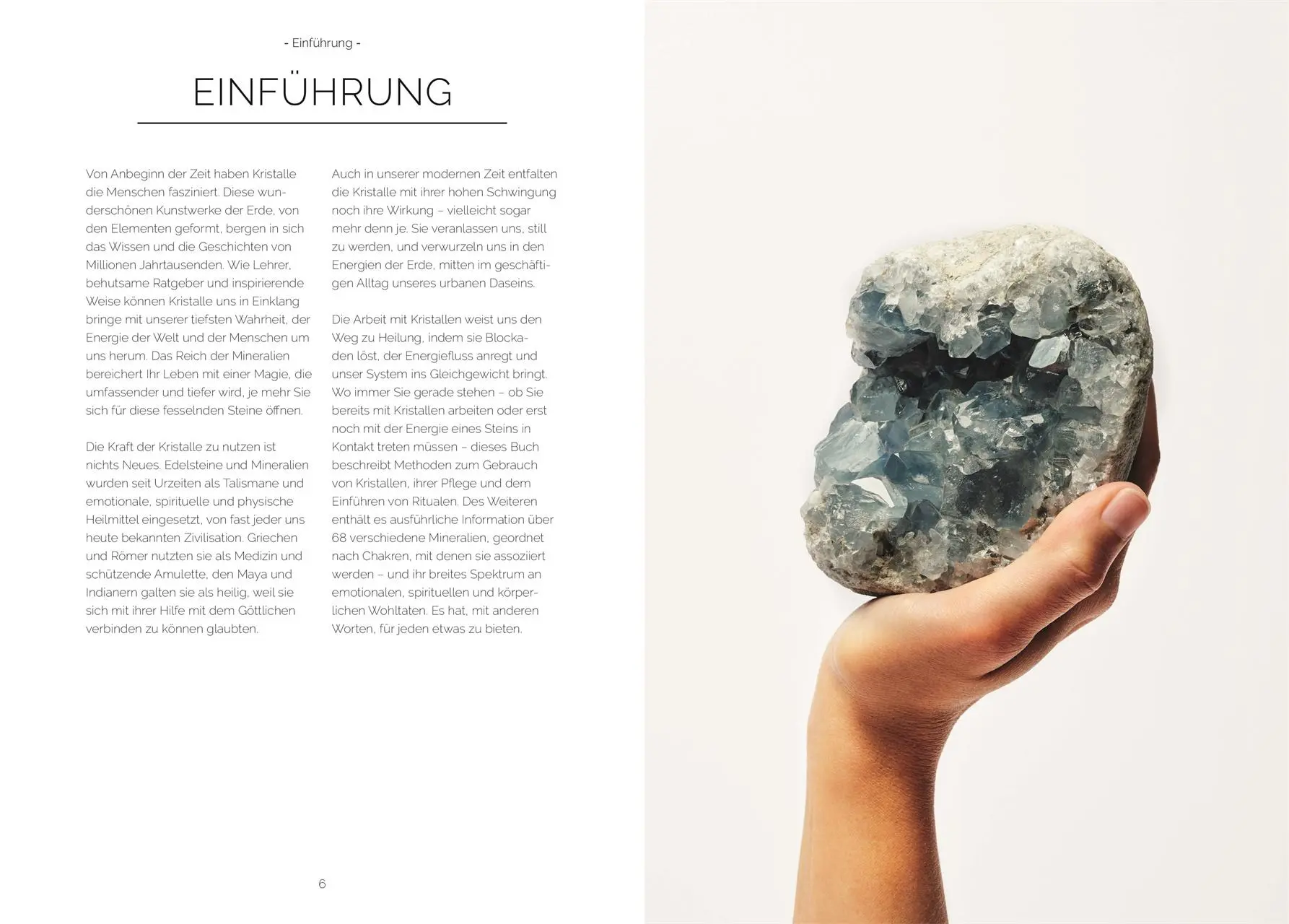 - Einführung -

EINFÜHRUNG

Von Anbeginn der Zeit haben Kristalle die Menschen fasziniert. Diese wunderschönen Kunstwerke der Erde, von den Elementen geformt, bergen in sich das Wissen und die Geschichten von Millionen Jahrtausenden. Wie Lehrer, behutsame Ratgeber und inspirierende Weise können Kristalle uns in Einklang bringe mit unserer tiefsten Wahrheit, der Energie der Welt und der Menschen um uns herum. Das Reich der Mineralien bereichert Ihr Leben mit einer Magie, die umfassender und tiefer wird, je mehr Sie sich für diese fesselnden Steine öffnen.

Die Kraft der Kristalle zu nutzen ist nichts Neues. Edelsteine und Mineralien wurden seit Urzeiten als Talismane und emotionale, spirituelle und physische Heilmittel eingesetzt, von fast jeder uns heute bekannten Zivilisation. Griechen und Römer nutzten sie als Medizin und schützende Amulette, den Maya und Indianern galten sie als heilig, weil sie sich mit ihrer Hilfe mit dem Göttlichen verbinden zu können glaubten.

Auch in unserer modernen Zeit entfalten die Kristalle mit ihrer hohen Schwingung noch ihre Wirkung – vielleicht sogar mehr denn je. Sie veranlassen uns, still zu werden, und verwurzeln uns in den Energien der Erde, mitten im geschäftigen Alltag unseres urbanen Daseins.

Die Arbeit mit Kristallen weist uns den Weg zu Heilung, indem sie Blockaden löst, der Energiefluss anregt und unser System ins Gleichgewicht bringt. Wo immer Sie gerade stehen – ob Sie bereits mit Kristallen arbeiten oder erst noch mit der Energie eines Steins in Kontakt treten müssen – dieses Buch beschreibt Methoden zum Gebrauch von Kristallen, ihrer Pflege und dem Einführen von Ritualen. Des Weiteren enthält es ausführliche Information über 68 verschiedene Mineralien, geordnet nach Chakren, mit denen sie assoziiert werden – und ihr breites Spektrum an emotionalen, spirituellen und körperlichen Wohltaten. Es hat, mit anderen Worten, für jeden etwas zu bieten.

6